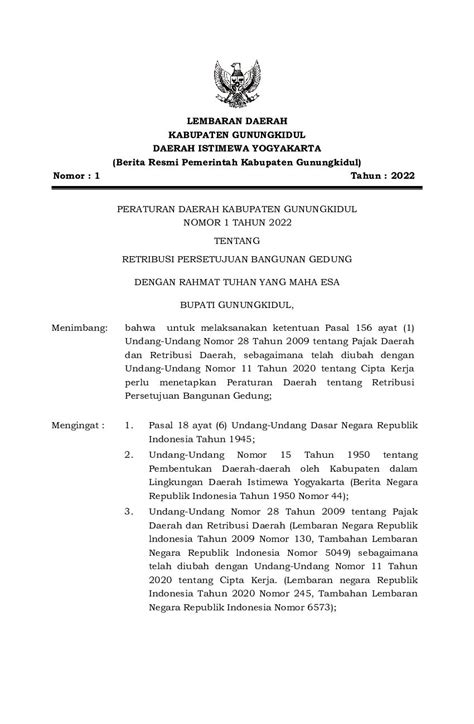 LEMBARAN DAERAH
KABUPATEN GUNUNGKIDUL
DAERAH ISTIMEWA YOGYAKARTA
(Berita Resmi Pemerintah Kabupaten Gunungkidul)

Nomor : 1 Tahun : 2022

PERATURAN DAERAH KABUPATEN GUNUNGKIDUL
NOMOR 1 TAHUN 2022

TENTANG

RETRIBUSI PERSETUJUAN BANGUNAN GEDUNG

DENGAN RAHMAT TUHAN YANG MAHA ESA

BUPATI GUNUNGKIDUL,

Menimbang: bahwa untuk melaksanakan ketentuan Pasal 156 ayat (1) Undang-Undang Nomor 28 Tahun 2009 tentang Pajak Daerah dan Retribusi Daerah, sebagaimana telah diubah dengan Undang-Undang Nomor 11 Tahun 2020 tentang Cipta Kerja perlu menetapkan Peraturan Daerah tentang Retribusi Persetujuan Bangunan Gedung;

Mengingat : 1. Pasal 18 ayat (6) Undang-Undang Dasar Negara Republik Indonesia Tahun 1945;

2. Undang-Undang Nomor 15 Tahun 1950 tentang Pembentukan Daerah-daerah oleh Kabupaten dalam Lingkungan Daerah Istimewa Yogyakarta (Berita Negara Republik Indonesia Tahun 1950 Nomor 44);

3. Undang-Undang Nomor 28 Tahun 2009 tentang Pajak Daerah dan Retribusi Daerah (Lembaran Negara Republik Indonesia Tahun 2009 Nomor 130, Tambahan Lembaran Negara Republik Indonesia Nomor 5049) sebagaimana telah diubah dengan Undang-Undang Nomor 11 Tahun 2020 tentang Cipta Kerja. (Lembaran negara Republik Indonesia Tahun 2020 Nomor 245, Tambahan Lembaran Negara Republik Indonesia Nomor 6573);